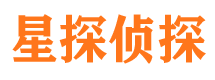 星探侦探